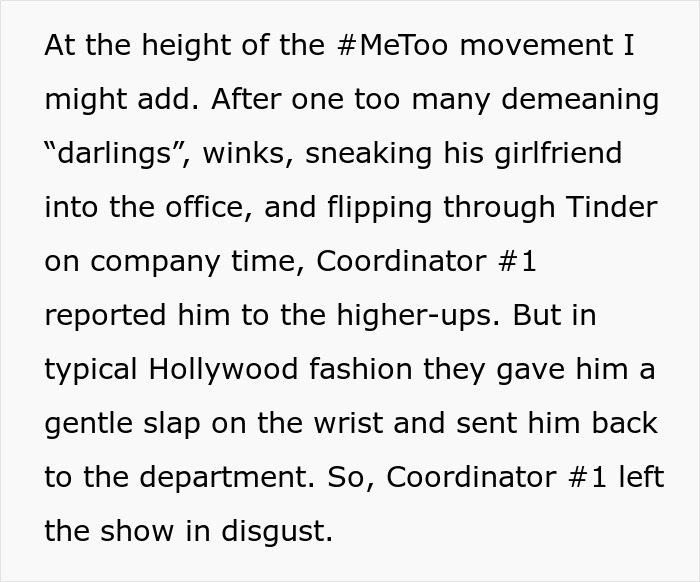 At the height of the #MeToo movement I might add. After one too many demeaning “darlings”, winks, sneaking his girlfriend into the office, and flipping through Tinder on company time, Coordinator #1 reported him to the higher-ups. But in typical Hollywood fashion they gave him a gentle slap on the wrist and sent him back to the department. So, Coordinator #1 left the show in disgust.